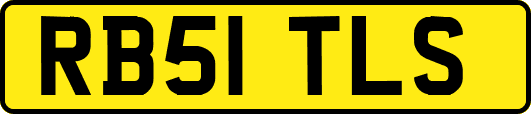 RB51 TLS